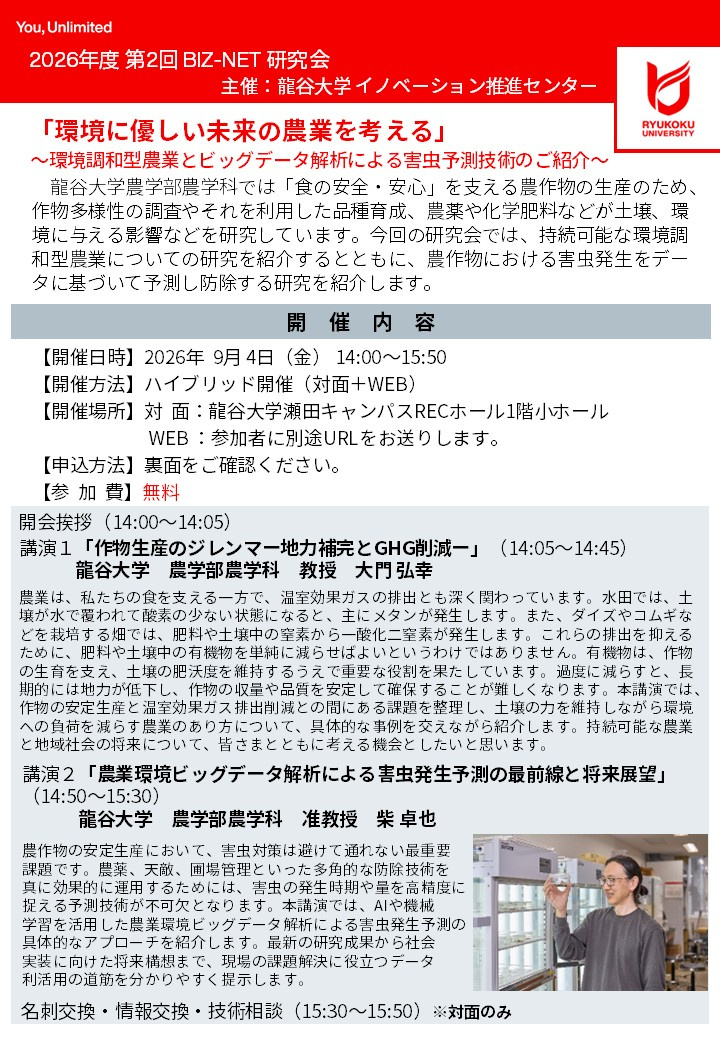 You, Unlimited

2026年度 第2回 BIZ-NET 研究会
主催：龍谷大学イノベーション推進センター

RYUKOKU UNIVERSITY

「環境に優しい未来の農業を考える」
～環境調和型農業とビッグデータ解析による害虫予測技術のご紹介～

龍谷大学農学部農学科では「食の安全・安心」を支える農作物の生産のため、作物多様性の調査やそれを利用した品種育成、農薬や化学肥料などが土壌、環境に与える影響などを研究しています。今回の研究会では、持続可能な環境調和型農業についての研究を紹介するとともに、農作物における害虫発生をデータに基づいて予測し防除する研究を紹介します。

開　催　内　容

【開催日時】2026年 9月 4日（金） 14:00～15:50
【開催方法】ハイブリッド開催（対面＋WEB）
【開催場所】対 面：龍谷大学瀬田キャンパスRECホール1階小ホール
WEB ：参加者に別途URLをお送りします。
【申込方法】裏面をご確認ください。
【参 加 費】無料

開会挨拶（14:00～14:05）
講演１「作物生産のジレンマー地力補完とGHG削減ー」（14:05～14:45）
龍谷大学　農学部農学科　教授　大門 弘幸

農業は、私たちの食を支える一方で、温室効果ガスの排出とも深く関わっています。水田では、土壌が水で覆われて酸素の少ない状態になると、主にメタンが発生します。また、ダイズやコムギなどを栽培する畑では、肥料や土壌中の窒素から一酸化二窒素が発生します。これらの排出を抑えるために、肥料や土壌中の有機物を単純に減らせばよいというわけではありません。有機物は、作物の生育を支え、土壌の肥沃度を維持するうえで重要な役割を果たしています。過度に減らすと、長期的には地力が低下し、作物の収量や品質を安定して確保することが難しくなります。本講演では、作物の安定生産と温室効果ガス排出削減との間にある課題を整理し、土壌の力を維持しながら環境への負荷を減らす農業のあり方について、具体的な事例を交えながら紹介します。持続可能な農業と地域社会の将来について、皆さまとともに考える機会としたいと思います。

講演２「農業環境ビッグデータ解析による害虫発生予測の最前線と将来展望」（14:50～15:30）
龍谷大学　農学部農学科　准教授　柴 卓也

農作物の安定生産において、害虫対策は避けて通れない最重要課題です。農薬、天敵、圃場管理といった多角的な防除技術を真に効果的に運用するためには、害虫の発生時期や量を高精度に捉える予測技術が不可欠となります。本講演では、AIや機械学習を活用した農業環境ビッグデータ解析による害虫発生予測の具体的なアプローチを紹介します。最新の研究成果から社会実装に向けた将来構想まで、現場の課題解決に役立つデータ利活用の道筋を分かりやすく提示します。

名刺交換・情報交換・技術相談（15:30～15:50）※対面のみ